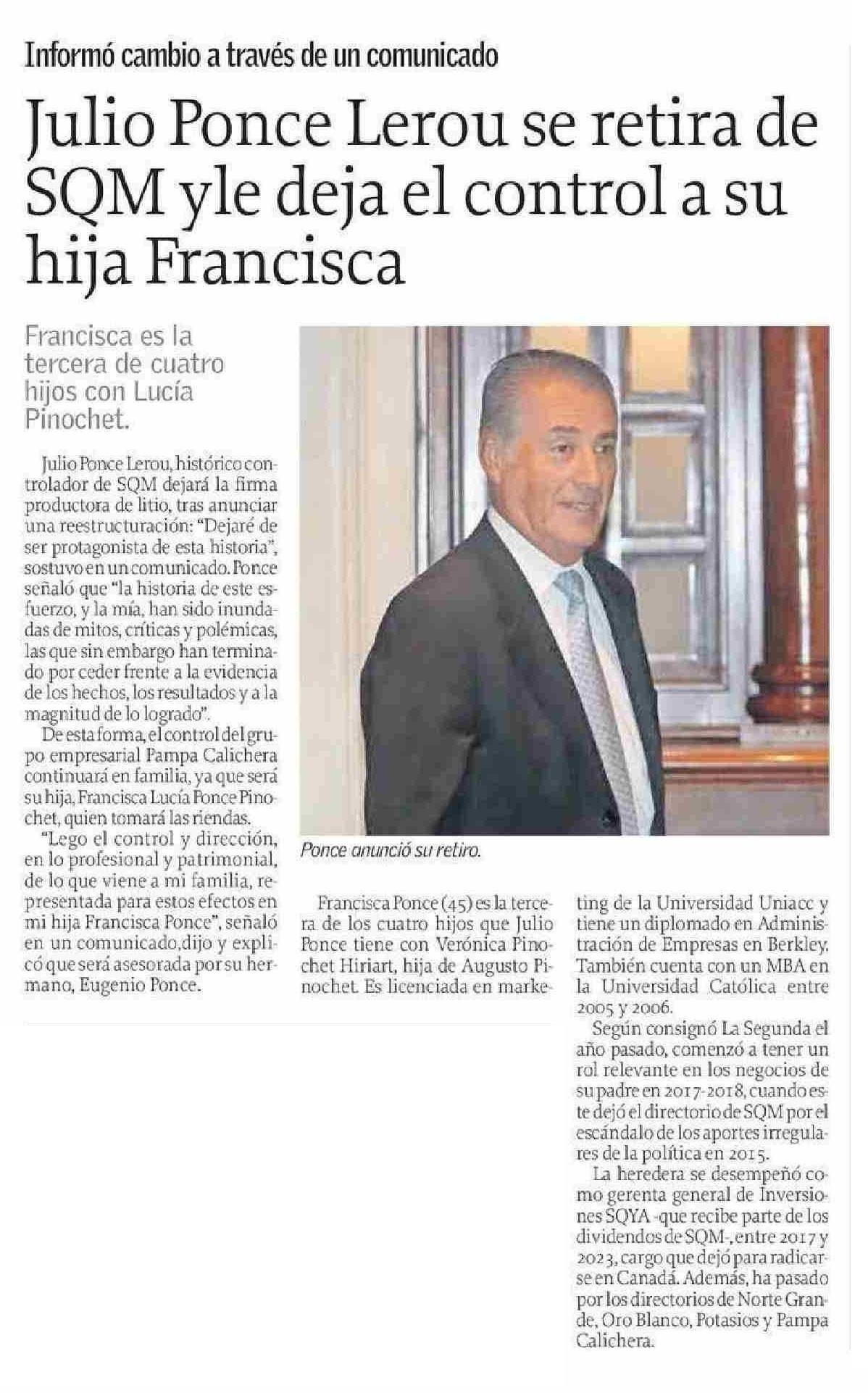 Informó cambio a través de un comunicado

Julio Ponce Lerou se retira de SQM yle deja el control a su hija Francisca

Francisca es la tercera de cuatro hijos con Lucía Pinochet.

Julio Ponce Lerou, histórico controlador de SQM dejará la firma productora de litio, tras anunciar una reestructuración: "Dejaré de ser protagonista de esta historia", sostuvo en un comunicado. Ponce señaló que "la historia de este esfuerzo, y la mía, han sido inundadas de mitos, críticas y polémicas, las que sin embargo han terminado por ceder frente a la evidencia de los hechos, los resultados y a la magnitud de lo logrado".

De esta forma, el control del grupo empresarial Pampa Calichera continuará en familia, ya que será su hija, Francisca Lucía Ponce Pinochet, quien tomará las riendas.

"Lego el control y dirección, en lo profesional y patrimonial, de lo que viene a mi familia, representada para estos efectos en mi hija Francisca Ponce", señaló en un comunicado,dijo y explicó que será asesorada por su hermano, Eugenio Ponce.

Ponce anunció su retiro.

Francisca Ponce (45) es la tercera de los cuatro hijos que Julio Ponce tiene con Verónica Pinochet Hiriart, hija de Augusto Pinochet. Es licenciada en marketing de la Universidad Uniacc y tiene un diplomado en Administración de Empresas en Berkley. También cuenta con un MBA en la Universidad Católica entre 2005 y 2006.

Según consignó La Segunda el año pasado, comenzó a tener un rol relevante en los negocios de su padre en 2017-2018, cuando este dejó el directorio de SQM por el escándalo de los aportes irregulares de la política en 2015.

La heredera se desempeñó como gerenta general de Inversiones SQYA -que recibe parte de los dividendos de SQM-, entre 2017 y 2023, cargo que dejó para radicarse en Canadá. Además, ha pasado por los directorios de Norte Grande, Oro Blanco, Potasios y Pampa Calichera.